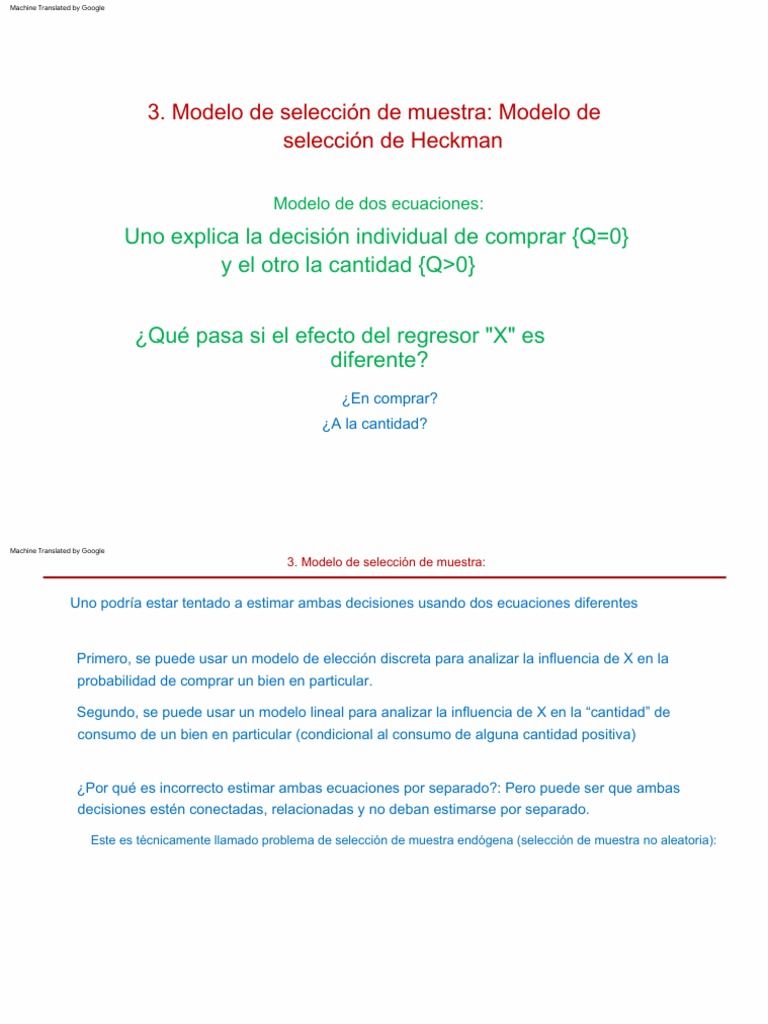 Machine Translated by Google

3. Modelo de selección de muestra: Modelo de selección de Heckman

Modelo de dos ecuaciones:

Uno explica la decisión individual de comprar {Q=0} y el otro la cantidad {Q>0}

¿Qué pasa si el efecto del regresor "X" es diferente?

¿En comprar?
¿A la cantidad?

Machine Translated by Google

3. Modelo de selección de muestra:

Uno podría estar tentado a estimar ambas decisiones usando dos ecuaciones diferentes

Primero, se puede usar un modelo de elección discreta para analizar la influencia de X en la probabilidad de comprar un bien en particular.

Segundo, se puede usar un modelo lineal para analizar la influencia de X en la "cantidad" de consumo de un bien en particular (condicional al consumo de alguna cantidad positiva)

¿Por qué es incorrecto estimar ambas ecuaciones por separado?: Pero puede ser que ambas decisiones estén conectadas, relacionadas y no deban estimarse por separado.

Este es técnicamente llamado problema de selección de muestra endógena (selección de muestra no aleatoria):